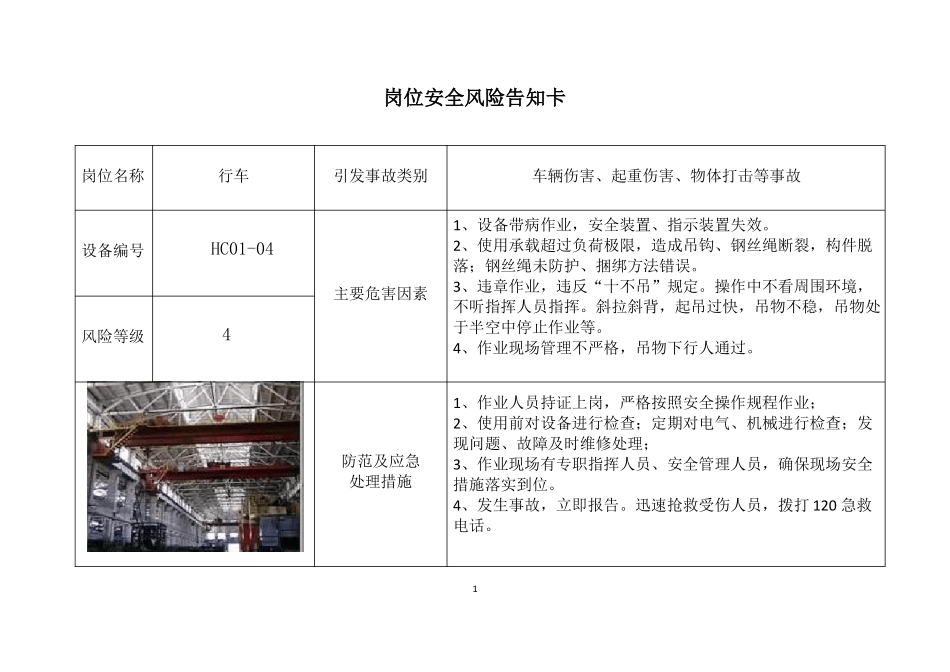 岗位安全风险告知卡

| 岗位名称 | 行车 | 引发事故类别 | 车辆伤害、起重伤害、物体打击等事故 |
|---|---|---|---|
| 设备编号 | HC01-04 | 主要危害因素 | 1、设备带病作业，安全装置、指示装置失效。 2、使用承载超过负荷极限，造成吊钩、钢丝绳断裂，构件脱落；钢丝绳未防护、捆绑方法错误。 3、违章作业，违反“十不吊”规定。操作中不看周围环境，不听指挥人员指挥。斜拉斜背，起吊过快，吊物不稳，吊物处于半空中停止作业等。 4、作业现场管理不严格，吊物下行人通过。 |
| 风险等级 | 4 | | |
| | | 防范及应急处理措施 | 1、作业人员持证上岗，严格按照安全操作规程作业； 2、使用前对设备进行检查；定期对电气、机械进行检查；发现问题、故障及时维修处理； 3、作业现场有专职指挥人员、安全管理人员，确保现场安全措施落实到位。 4、发生事故，立即报告。迅速抢救受伤人员，拨打 120 急救电话。 |

1